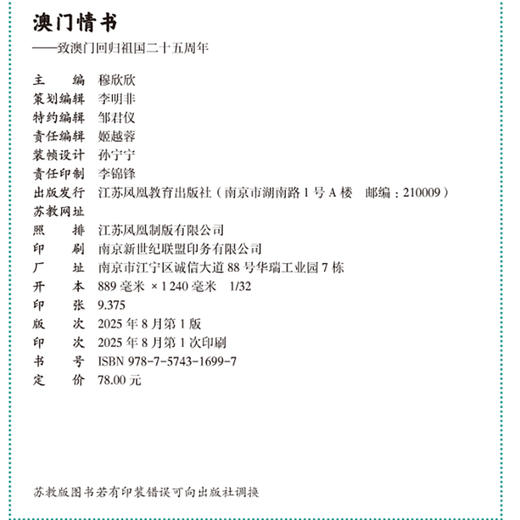 澳门情书
——致澳门回归祖国二十五周年

主　　编　穆欣欣
策划编辑　李明非
特约编辑　邹君仪
责任编辑　姬越蓉
装帧设计　孙宁宁
责任印制　李锦锋
出版发行　江苏凤凰教育出版社（南京市湖南路 1 号 A 楼　邮编：210009）
苏教网址
照　　排　江苏凤凰制版有限公司
印　　刷　南京新世纪联盟印务有限公司
厂　　址　南京市江宁区诚信大道 88 号华瑞工业园 7 栋
开　　本　889 毫米 × 1 240 毫米　1/32
印　　张　9.375
版　　次　2025 年 8 月第 1 版
印　　次　2025 年 8 月第 1 次印刷
书　　号　ISBN 978-7-5743-1699-7
定　　价　78.00 元

苏教版图书若有印装错误可向出版社调换